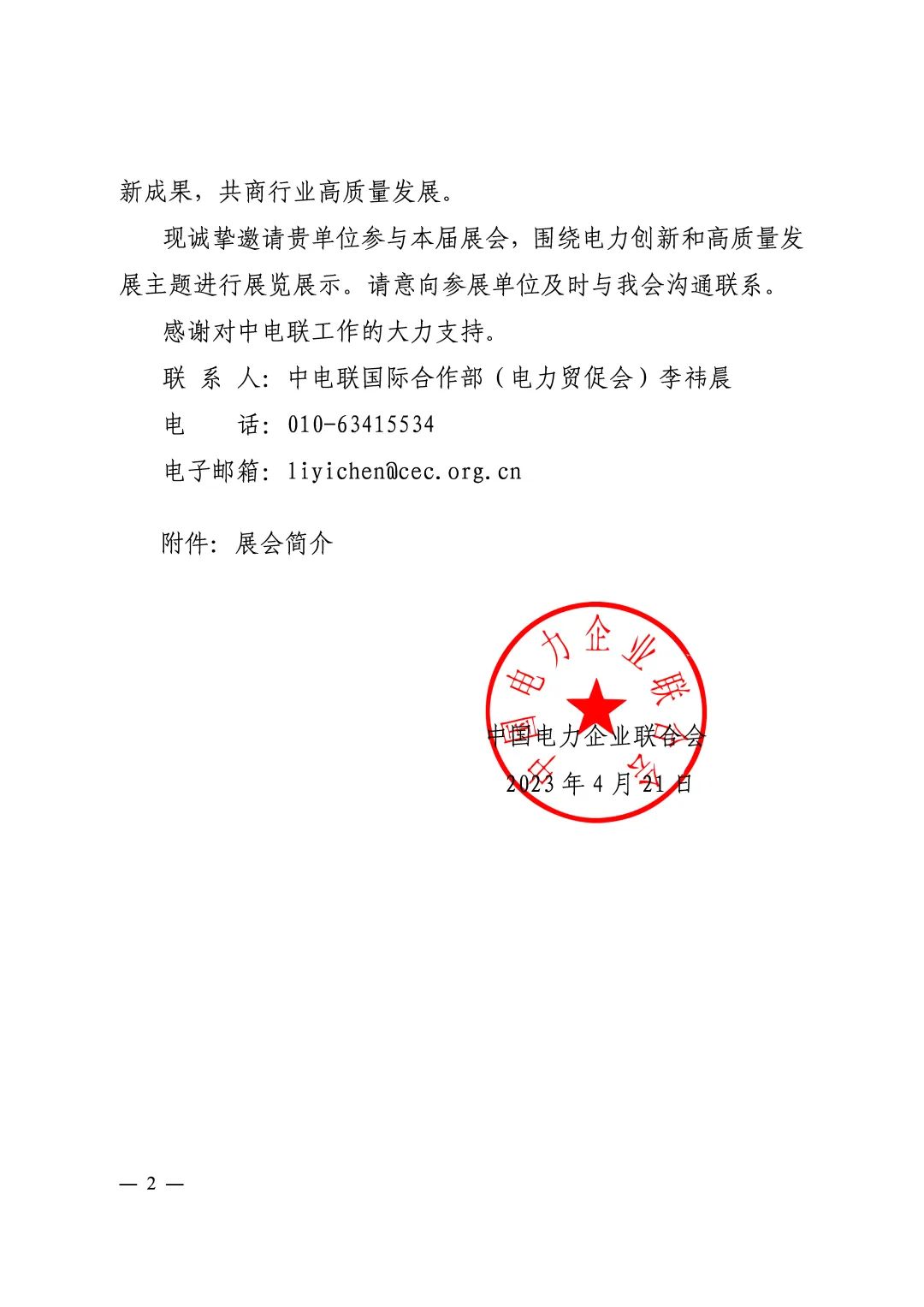 新成果，共商行业高质量发展。

现诚挚邀请贵单位参与本届展会，围绕电力创新和高质量发展主题进行展览展示。请意向参展单位及时与我会沟通联系。

感谢对中电联工作的大力支持。

联 系 人：中电联国际合作部（电力贸促会）李祎晨

电　　话：010-63415534

电子邮箱：liyichen@cec.org.cn

附件：展会简介

中国电力企业联合会

中国电力企业联合会

2023 年 4 月 21 日

— 2 —